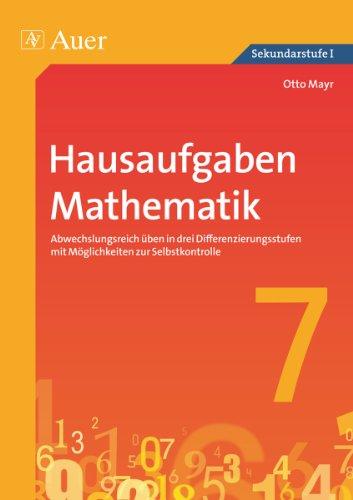 Auer

Sekundarstufe I

Otto Mayr

Hausaufgaben Mathematik

Abwechslungsreich üben in drei Differenzierungsstufen mit Möglichkeiten zur Selbstkontrolle

7